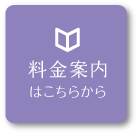 料金案内
はこちらから